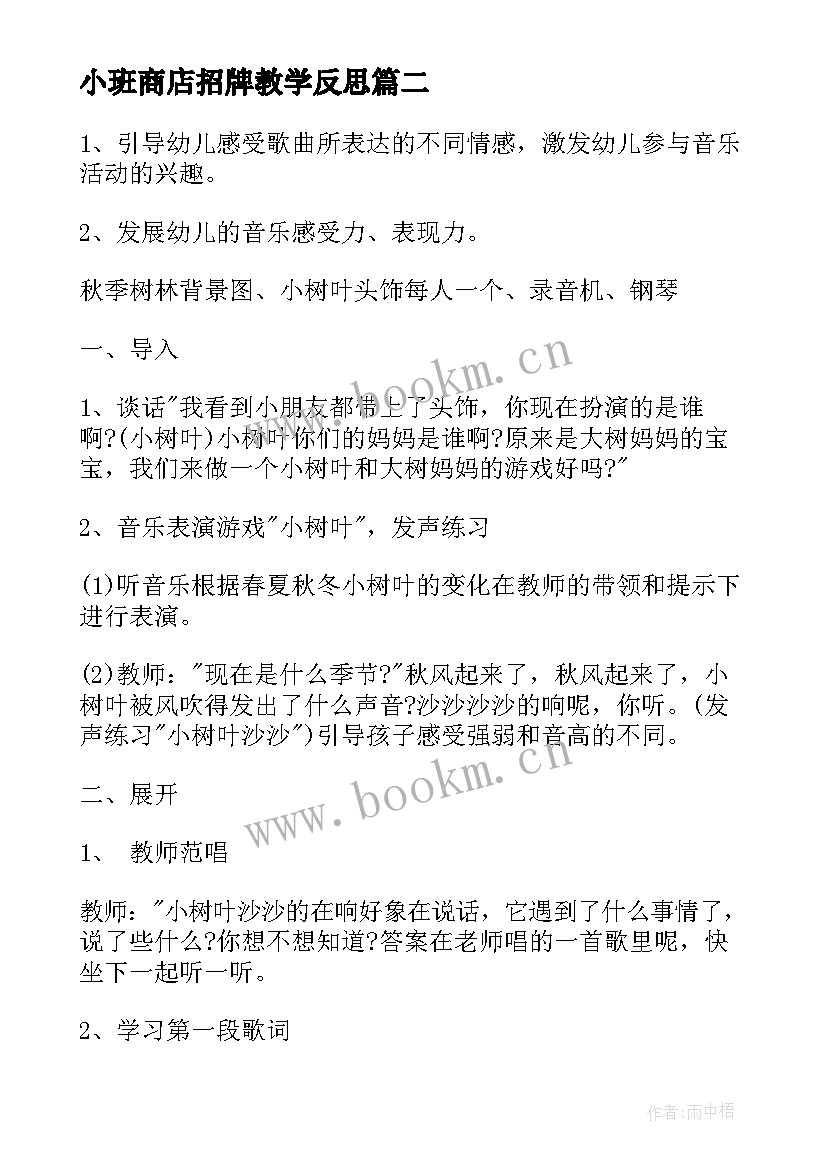 小班商店招牌教学反思篇二

1、引导幼儿感受歌曲所表达的不同情感，激发幼儿参与音乐活动的兴趣。

2、发展幼儿的音乐感受力、表现力。

秋季树林背景图、小树叶头饰每人一个、录音机、钢琴

一、导入

1、谈话"我看到小朋友都带上了头饰，你现在扮演的是谁啊?(小树叶)小树叶你们的妈妈是谁啊?原来是大树妈妈的宝宝，我们来做一个小树叶和大树妈妈的游戏好吗?"

2、音乐表演游戏"小树叶"，发声练习

(1)听音乐根据春夏秋冬小树叶的变化在教师的带领和提示下进行表演。

(2)教师："现在是什么季节?"秋风起来了，秋风起来了，小树叶被风吹得发出了什么声音?沙沙沙沙的响呢，你听。(发声练习"小树叶沙沙")引导孩子感受强弱和音高的不同。

二、展开

1、 教师范唱

教师："小树叶沙沙的在响好象在说话，它遇到了什么事情了，说了些什么?你想不想知道?答案在老师唱的一首歌里呢，快坐下一起听一听。

2、学习第一段歌词

www.bookm.cn

www.bookm.cn

作者:雨中梧